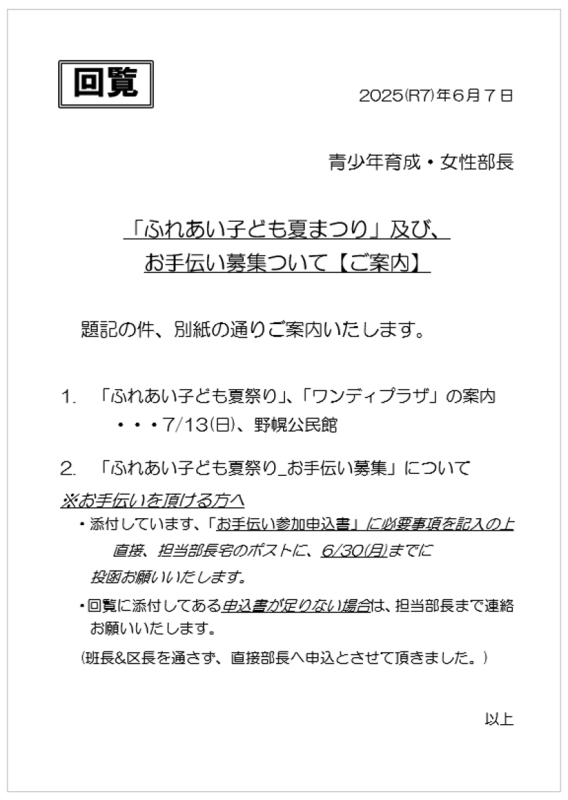 回覧

2025(R7)年6月7日

青少年育成・女性部長

「ふれあい子ども夏まつり」及び、
お手伝い募集ついて【ご案内】

題記の件、別紙の通りご案内いたします。

1. 「ふれあい子ども夏祭り」、「ワンディプラザ」の案内
・・・7/13(日)、野幌公民館

2. 「ふれあい子ども夏祭り_お手伝い募集」について

※お手伝いを頂ける方へ

・添付しています、「お手伝い参加申込書」に必要事項を記入の上 直接、担当部長宅のポストに、6/30(月)までに 投函お願いいたします。

・回覧に添付してある申込書が足りない場合は、担当部長まで連絡お願いいたします。

(班長&区長を通さず、直接部長へ申込とさせて頂きました。)

以上